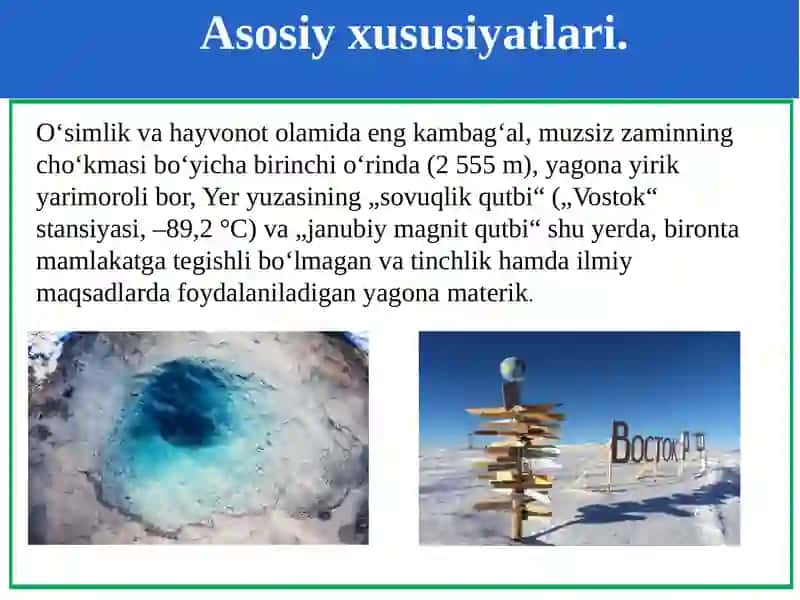 Asosiy xususiyatlari.

O‘simlik va hayvonot olamida eng kambag‘al, muzsiz zaminning cho‘kmasi bo‘yicha birinchi o‘rinda (2 555 m), yagona yirik yarimoroli bor, Yer yuzasining „sovuqlik qutbi“ („Vostok“ stansiyasi, –89,2 °C) va „janubiy magnit qutbi“ shu yerda, bironta mamlakatga tegishli bo‘lmagan va tinchlik hamda ilmiy maqsadlarda foydalaniladigan yagona materik.

ВОСТОК